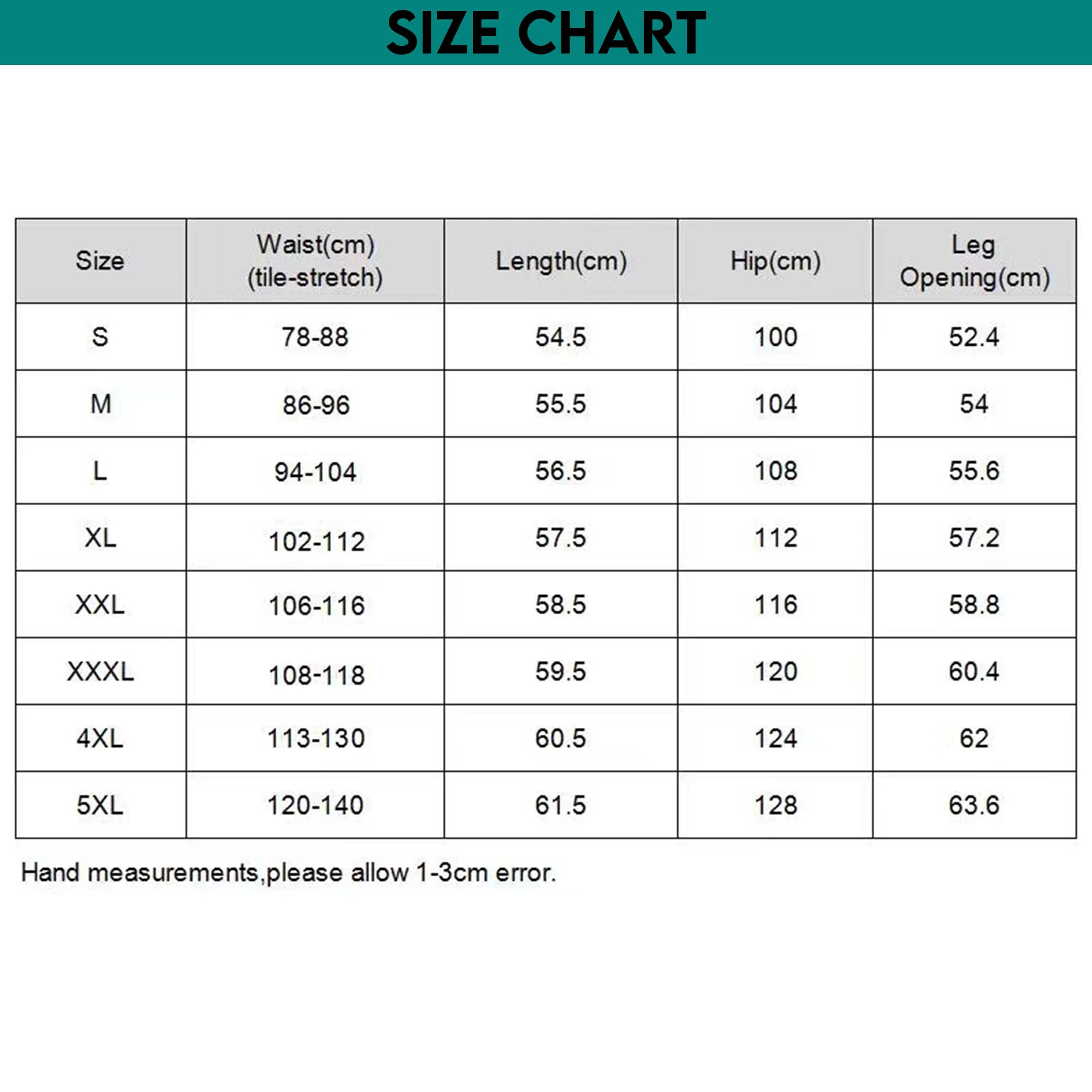 SIZE CHART

| Size | Waist(cm) (tile-stretch) | Length(cm) | Hip(cm) | Leg Opening(cm) |
|---|---|---|---|---|
| S | 78-88 | 54.5 | 100 | 52.4 |
| M | 86-96 | 55.5 | 104 | 54 |
| L | 94-104 | 56.5 | 108 | 55.6 |
| XL | 102-112 | 57.5 | 112 | 57.2 |
| XXL | 106-116 | 58.5 | 116 | 58.8 |
| XXXL | 108-118 | 59.5 | 120 | 60.4 |
| 4XL | 113-130 | 60.5 | 124 | 62 |
| 5XL | 120-140 | 61.5 | 128 | 63.6 |

Hand measurements,please allow 1-3cm error.